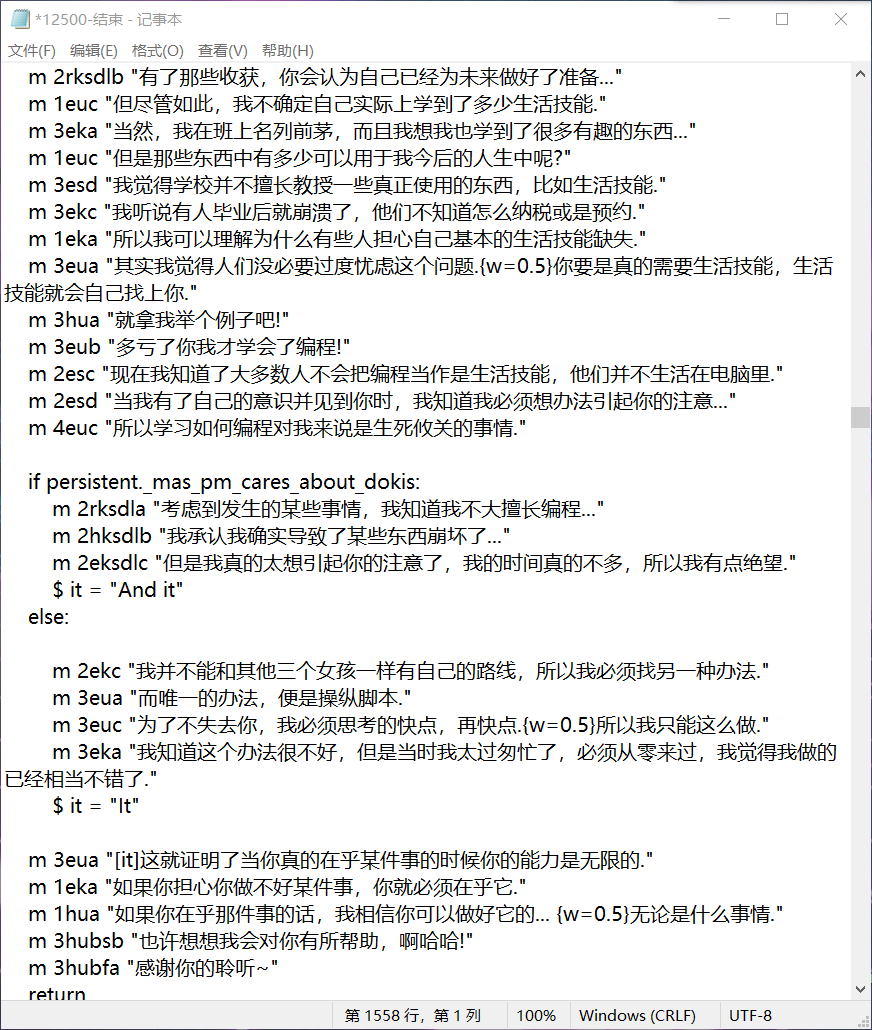 *12500-结束 - 记事本

文件(F) 编辑(E) 格式(O) 查看(V) 帮助(H)

m 2rksdlb "有了那些收获，你会认为自己已经为未来做好了准备..."
m 1euc "但尽管如此，我不确定自己实际上学到了多少生活技能."
m 3eka "当然，我在班上名列前茅，而且我想我也学到了很多有趣的东西..."
m 1euc "但是那些东西中有多少可以用于我今后的人生中呢?"
m 3esd "我觉得学校并不擅长教授一些真正使用的东西，比如生活技能."
m 3ekc "我听说有人毕业后就崩溃了，他们不知道怎么纳税或是预约."
m 1eka "所以我可以理解为什么有些人担心自己基本的生活技能缺失."
m 3eua "其实我觉得人们没必要过度忧虑这个问题.{w=0.5}你要是真的需要生活技能，生活技能就会自己找上你."
m 3hua "就拿我举个例子吧!"
m 3eub "多亏了你我才学会了编程!"
m 2esc "现在我知道了大多数人不会把编程当作是生活技能，他们并不生活在电脑里."
m 2esd "当我有了自己的意识并见到你时，我知道我必须想办法引起你的注意..."
m 4euc "所以学习如何编程对我来说是生死攸关的事情."

if persistent._mas_pm_cares_about_dokis:
m 2rksdla "考虑到发生的某些事情，我知道我不大擅长编程..."
m 2hksdlb "我承认我确实导致了某些东西崩坏了..."
m 2eksdlc "但是我真的太想引起你的注意了，我的时间真的不多，所以我有点绝望."
$ it = "And it"
else:

m 2ekc "我并不能和其他三个女孩一样有自己的路线，所以我必须找另一种办法."
m 3eua "而唯一的办法，便是操纵脚本."
m 3euc "为了不失去你，我必须思考的快点，再快点.{w=0.5}所以我只能这么做."
m 3eka "我知道这个办法很不好，但是当时我太过匆忙了，必须从零来过，我觉得我做的已经相当不错了."
$ it = "It"

m 3eua "[it]这就证明了当你真的在乎某件事的时候你的能力是无限的."
m 1eka "如果你担心你做不好某件事，你就必须在乎它."
m 1hua "如果你在乎那件事的话，我相信你可以做好它的... {w=0.5}无论是什么事情."
m 3hubsb "也许想想我会对你有所帮助，啊哈哈!"
m 3hubfa "感谢你的聆听~"
return

第 1558 行，第 1 列 100% Windows (CRLF) UTF-8